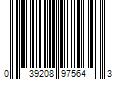 0 39208 97564 3